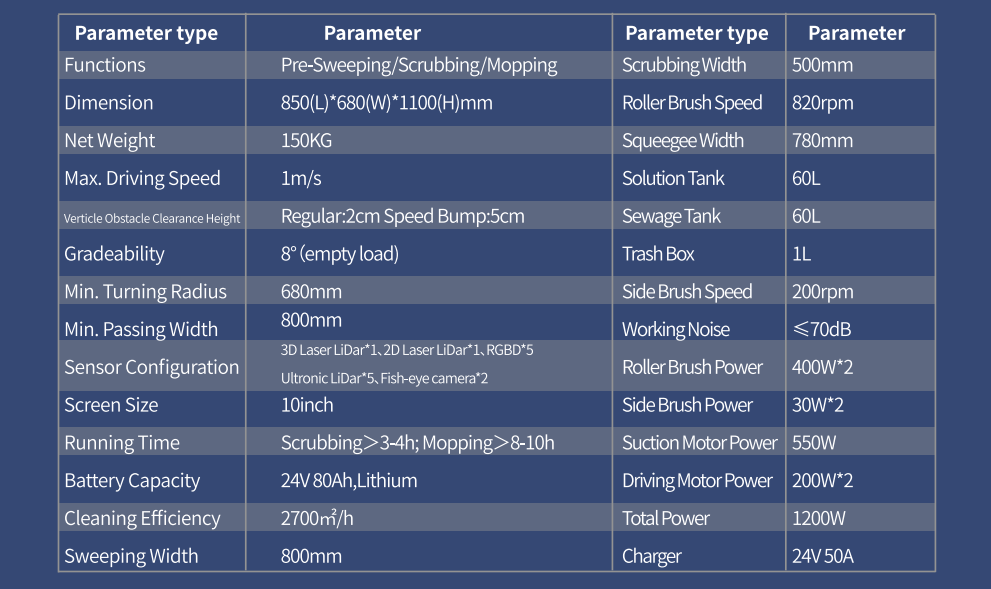 | Parameter type | Parameter | Parameter type | Parameter |
|---|---|---|---|
| Functions | Pre-Sweeping/Scrubbing/Mopping | Scrubbing Width | 500mm |
| Dimension | 850(L)*680(W)*1100(H)mm | Roller Brush Speed | 820rpm |
| Net Weight | 150KG | Squeegee Width | 780mm |
| Max. Driving Speed | 1m/s | Solution Tank | 60L |
| Verticle Obstacle Clearance Height | Regular:2cm Speed Bump:5cm | Sewage Tank | 60L |
| Gradeability | 8° (empty load) | Trash Box | 1L |
| Min. Turning Radius | 680mm | Side Brush Speed | 200rpm |
| Min. Passing Width | 800mm | Working Noise | ≤70dB |
| Sensor Configuration | 3D Laser LiDar*1、2D Laser LiDar*1、RGBD*5 Ultronic LiDar*5、Fish-eye camera*2 | Roller Brush Power | 400W*2 |
| Screen Size | 10inch | Side Brush Power | 30W*2 |
| Running Time | Scrubbing＞3-4h; Mopping＞8-10h | Suction Motor Power | 550W |
| Battery Capacity | 24V 80Ah,Lithium | Driving Motor Power | 200W*2 |
| Cleaning Efficiency | 2700㎡/h | Total Power | 1200W |
| Sweeping Width | 800mm | Charger | 24V 50A |